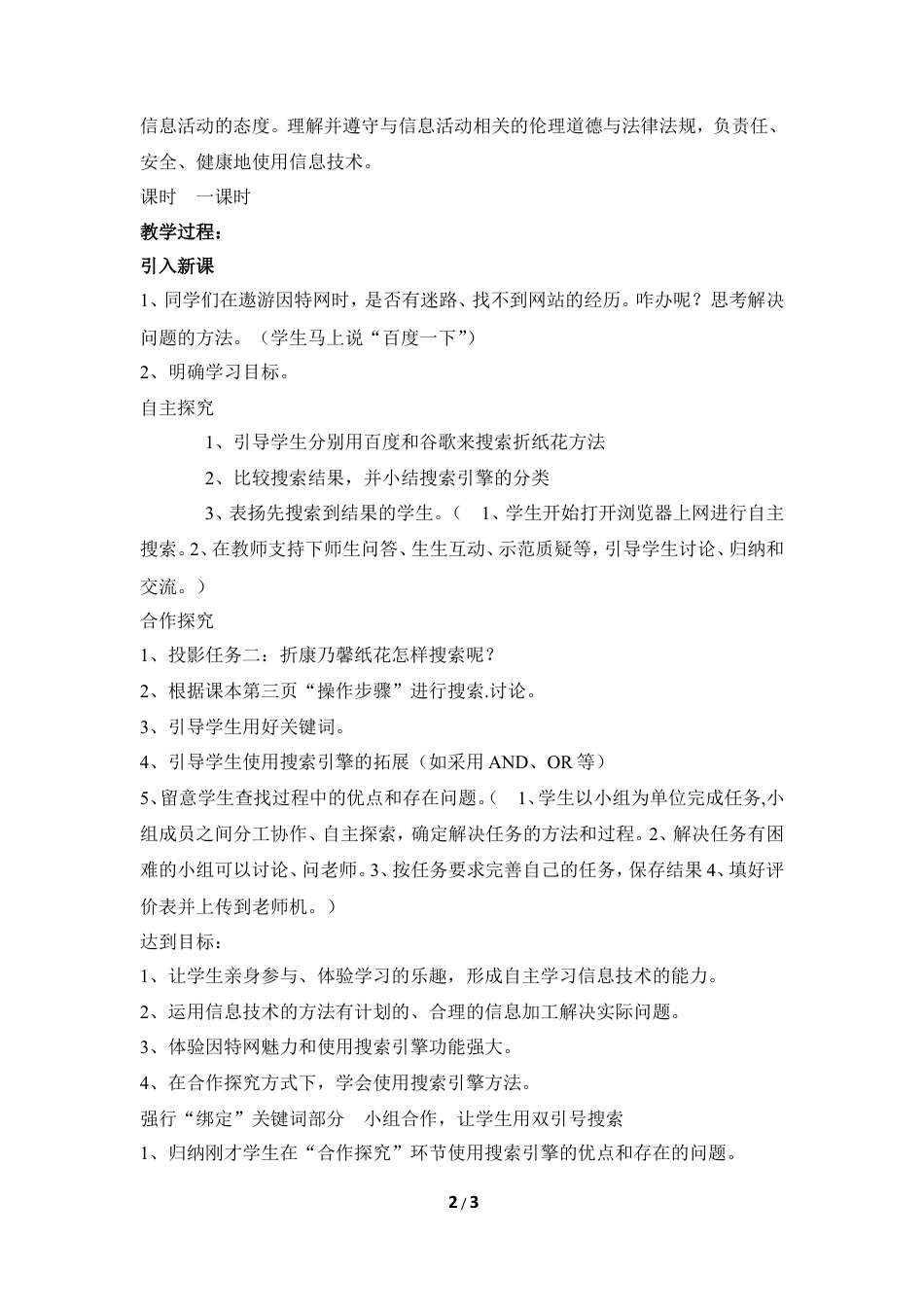 信息活动的态度。理解并遵守与信息活动相关的伦理道德与法律法规，负责任、安全、健康地使用信息技术。

课时　一课时

教学过程：

引入新课

1、同学们在遨游因特网时，是否有迷路、找不到网站的经历。咋办呢？思考解决问题的方法。（学生马上说“百度一下”）

2、明确学习目标。

自主探究

1、引导学生分别用百度和谷歌来搜索折纸花方法

2、比较搜索结果，并小结搜索引擎的分类

3、表扬先搜索到结果的学生。（　1、学生开始打开浏览器上网进行自主搜索。2、在教师支持下师生问答、生生互动、示范质疑等，引导学生讨论、归纳和交流。）

合作探究

1、投影任务二：折康乃馨纸花怎样搜索呢？

2、根据课本第三页“操作步骤”进行搜索.讨论。

3、引导学生用好关键词。

4、引导学生使用搜索引擎的拓展（如采用 AND、OR 等）

5、留意学生查找过程中的优点和存在问题。（　1、学生以小组为单位完成任务,小组成员之间分工协作、自主探索，确定解决任务的方法和过程。2、解决任务有困难的小组可以讨论、问老师。3、按任务要求完善自己的任务，保存结果 4、填好评价表并上传到老师机。）

达到目标：

1、让学生亲身参与、体验学习的乐趣，形成自主学习信息技术的能力。

2、运用信息技术的方法有计划的、合理的信息加工解决实际问题。

3、体验因特网魅力和使用搜索引擎功能强大。

4、在合作探究方式下，学会使用搜索引擎方法。

强行“绑定”关键词部分　小组合作，让学生用双引号搜索

1、归纳刚才学生在“合作探究”环节使用搜索引擎的优点和存在的问题。

2 / 3